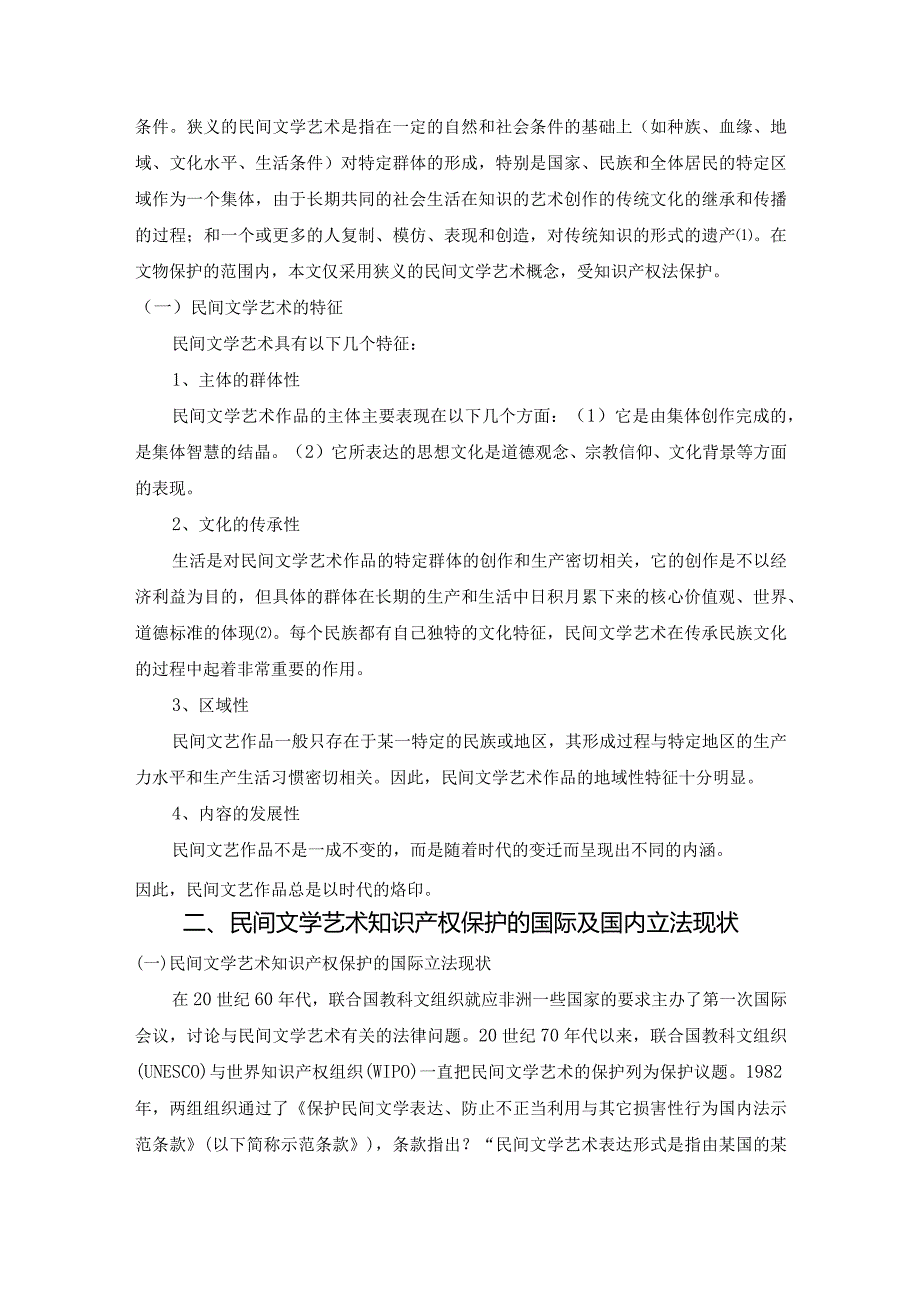 条件。狭义的民间文学艺术是指在一定的自然和社会条件的基础上（如种族、血缘、地域、文化水平、生活条件）对特定群体的形成，特别是国家、民族和全体居民的特定区域作为一个集体，由于长期共同的社会生活在知识的艺术创作的传统文化的继承和传播的过程；和一个或更多的人复制、模仿、表现和创造，对传统知识的形式的遗产(1)。在文物保护的范围内，本文仅采用狭义的民间文学艺术概念，受知识产权法保护。

（一）民间文学艺术的特征

民间文学艺术具有以下几个特征：

1、主体的群体性

民间文学艺术作品的主体主要表现在以下几个方面：（1）它是由集体创作完成的，是集体智慧的结晶。（2）它所表达的思想文化是道德观念、宗教信仰、文化背景等方面的表现。

2、文化的传承性

生活是对民间文学艺术作品的特定群体的创作和生产密切相关，它的创作是不以经济利益为目的，但具体的群体在长期的生产和生活中日积月累下来的核心价值观、世界、道德标准的体现(2)。每个民族都有自己独特的文化特征，民间文学艺术在传承民族文化的过程中起着非常重要的作用。

3、区域性

民间文艺作品一般只存在于某一特定的民族或地区，其形成过程与特定地区的生产力水平和生产生活习惯密切相关。因此，民间文学艺术作品的地域性特征十分明显。

4、内容的发展性

民间文艺作品不是一成不变的，而是随着时代的变迁而呈现出不同的内涵。

因此，民间文艺作品总是以时代的烙印。

二、民间文学艺术知识产权保护的国际及国内立法现状

(一)民间文学艺术知识产权保护的国际立法现状

在20世纪60年代，联合国教科文组织就应非洲一些国家的要求主办了第一次国际会议，讨论与民间文学艺术有关的法律问题。20世纪70年代以来，联合国教科文组织(UNESCO)与世界知识产权组织(WIPO)一直把民间文学艺术的保护列为保护议题。1982年，两组组织通过了《保护民间文学表达、防止不正当利用与其它损害性行为国内法示范条款》(以下简称示范条款》)，条款指出？“民间文学艺术表达形式是指由某国的某